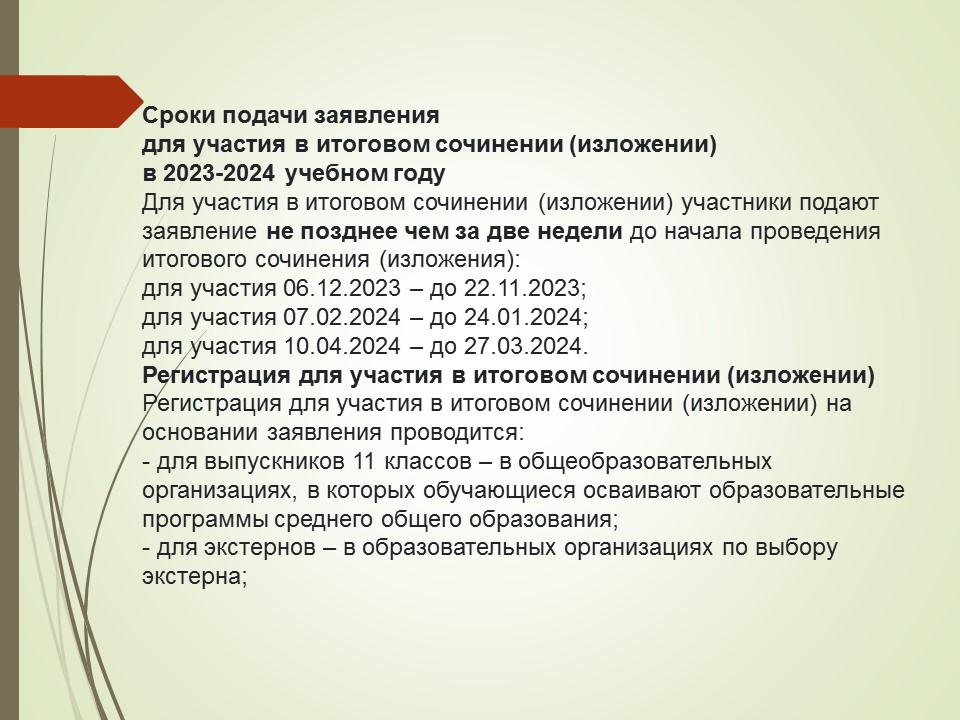 Сроки подачи заявления
для участия в итоговом сочинении (изложении)
в 2023-2024 учебном году
Для участия в итоговом сочинении (изложении) участники подают заявление не позднее чем за две недели до начала проведения итогового сочинения (изложения):
для участия 06.12.2023 – до 22.11.2023;
для участия 07.02.2024 – до 24.01.2024;
для участия 10.04.2024 – до 27.03.2024.
Регистрация для участия в итоговом сочинении (изложении)
Регистрация для участия в итоговом сочинении (изложении) на основании заявления проводится:
- для выпускников 11 классов – в общеобразовательных организациях, в которых обучающиеся осваивают образовательные программы среднего общего образования;
- для экстернов – в образовательных организациях по выбору экстерна;